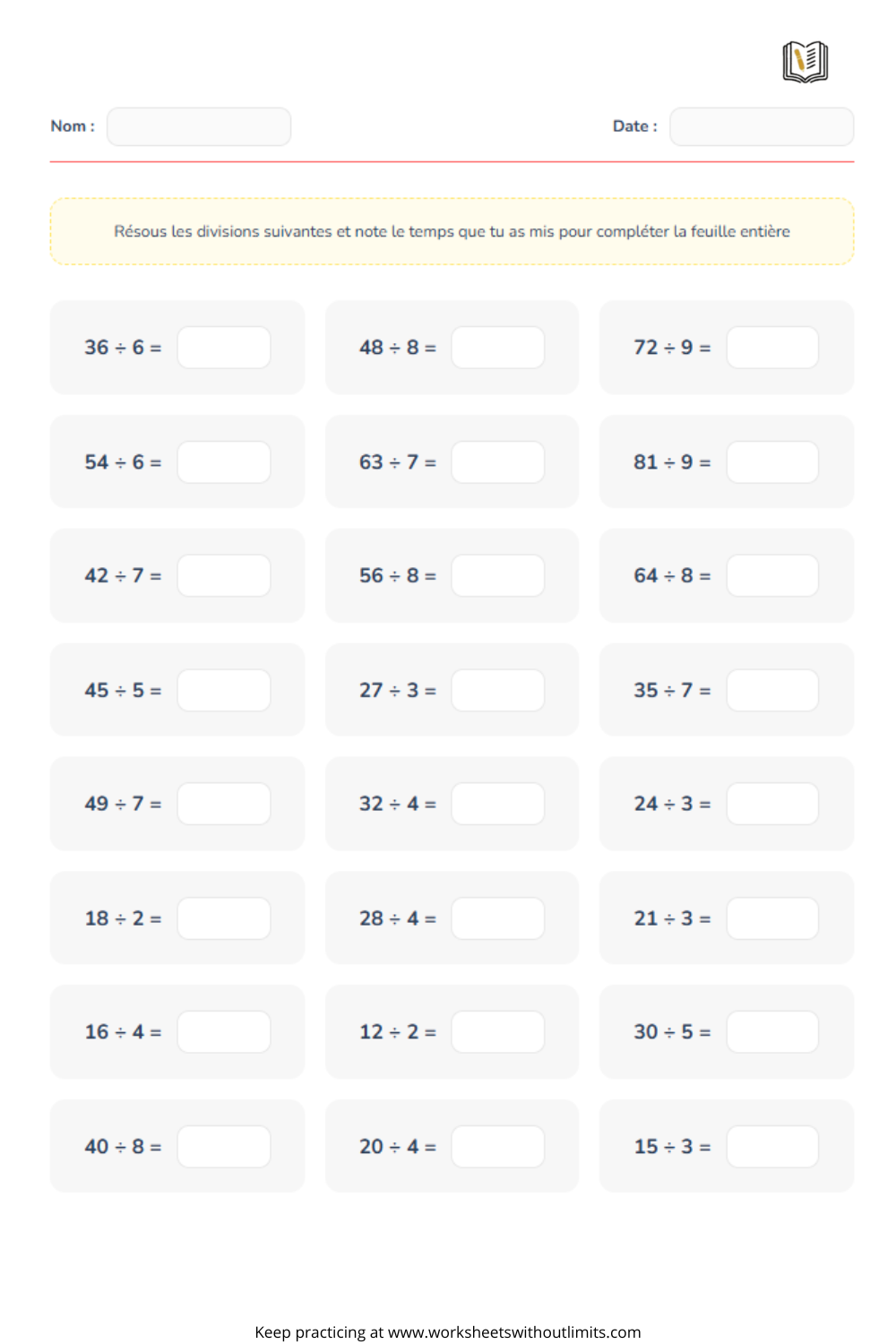 Nom :

Date :

Résous les divisions suivantes et note le temps que tu as mis pour compléter la feuille entière

$36 \div 6 =$

$48 \div 8 =$

$72 \div 9 =$

$54 \div 6 =$

$63 \div 7 =$

$81 \div 9 =$

$42 \div 7 =$

$56 \div 8 =$

$64 \div 8 =$

$45 \div 5 =$

$27 \div 3 =$

$35 \div 7 =$

$49 \div 7 =$

$32 \div 4 =$

$24 \div 3 =$

$18 \div 2 =$

$28 \div 4 =$

$21 \div 3 =$

$16 \div 4 =$

$12 \div 2 =$

$30 \div 5 =$

$40 \div 8 =$

$20 \div 4 =$

$15 \div 3 =$

Keep practicing at www.worksheetswithoutlimits.com